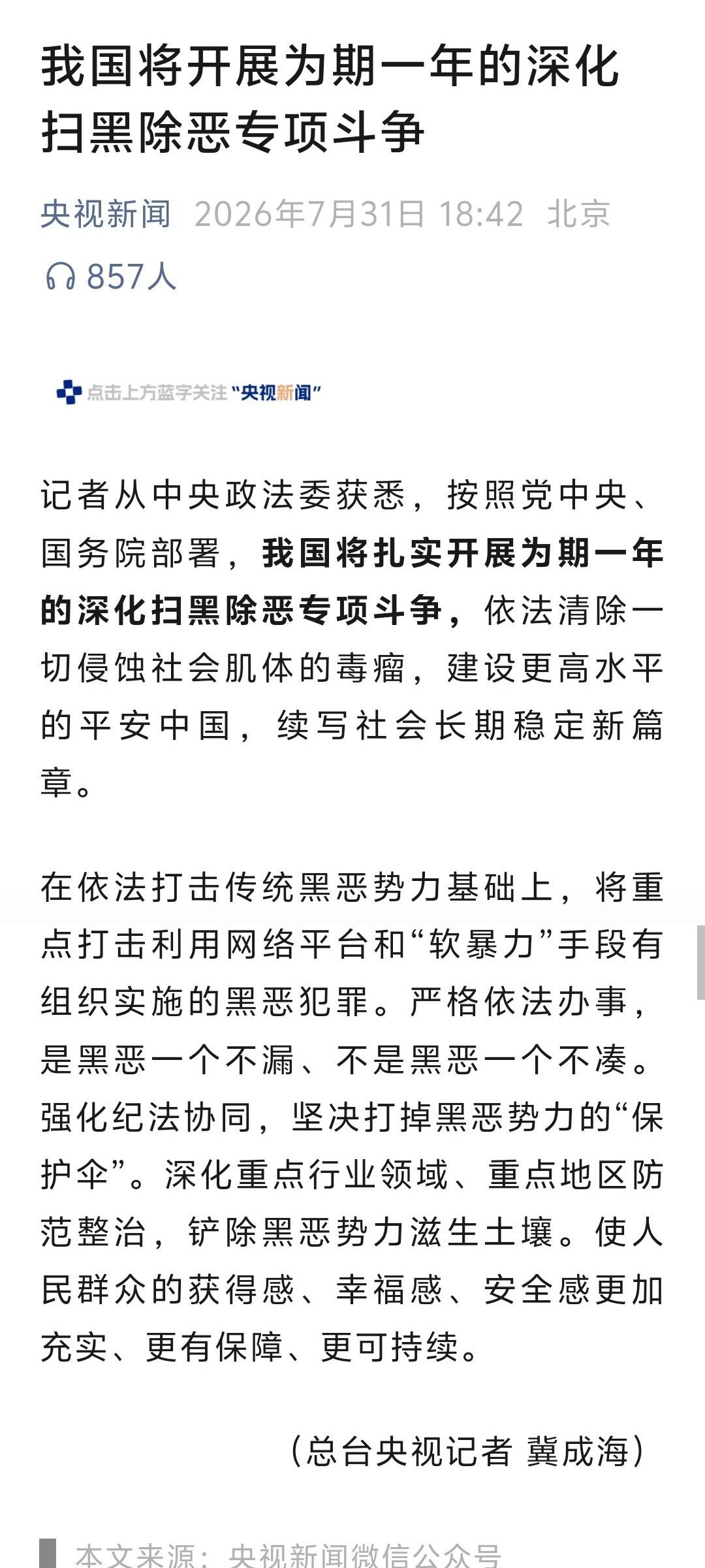 我国将开展为期一年的深化扫黑除恶专项斗争

央视新闻 2026年7月31日 18:42 北京

857人

点击上方蓝字关注“央视新闻”

记者从中央政法委获悉，按照党中央、国务院部署，我国将扎实开展为期一年的深化扫黑除恶专项斗争，依法清除一切侵蚀社会肌体的毒瘤，建设更高水平的平安中国，续写社会长期稳定新篇章。

在依法打击传统黑恶势力基础上，将重点打击利用网络平台和“软暴力”手段有组织实施的黑恶犯罪。严格依法办事，是黑恶一个不漏、不是黑恶一个不凑。强化纪法协同，坚决打掉黑恶势力的“保护伞”。深化重点行业领域、重点地区防范整治，铲除黑恶势力滋生土壤。使人民群众的获得感、幸福感、安全感更加充实、更有保障、更可持续。

（总台央视记者 冀成海）

本文来源：央视新闻微信公众号